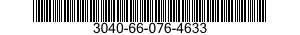 3040-66-076-4633